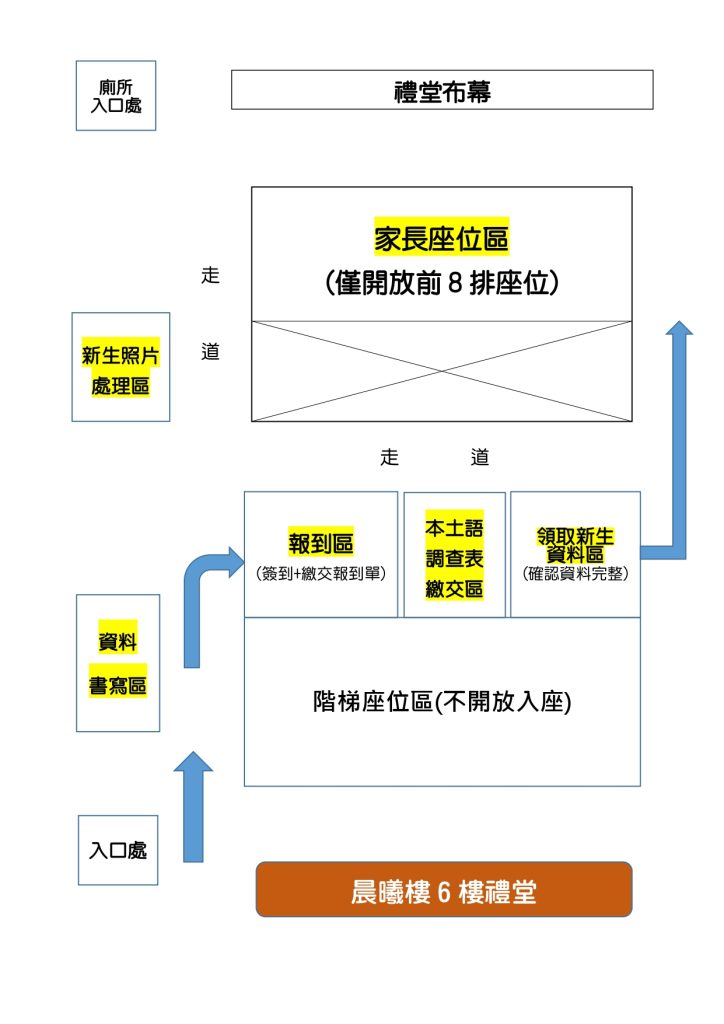 廁所
入口處

禮堂布幕

家長座位區
(僅開放前 8 排座位)

走

道

新生照片
處理區

走 道

報到區
(簽到+繳交報到單)

本土語
調查表
繳交區

領取新生
資料區
(確認資料完整)

資料
書寫區

階梯座位區(不開放入座)

入口處

晨曦樓 6 樓禮堂